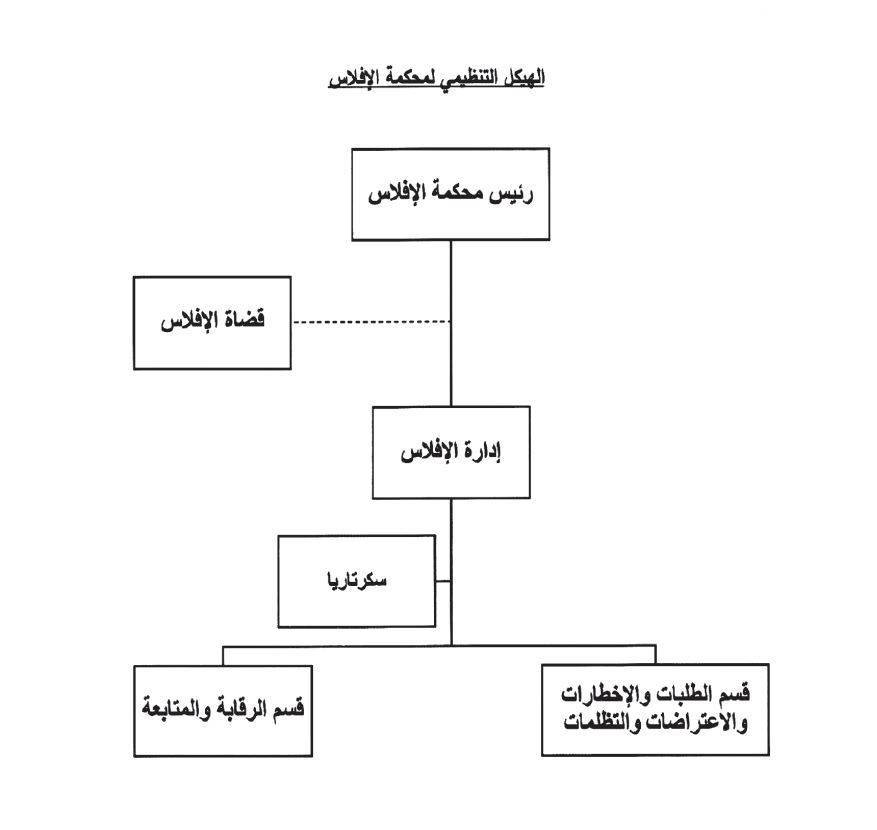 الهيكل التنظيمي لمحكمة الإفلاس

رئيس محكمة الإفلاس

قضاة الإفلاس

إدارة الإفلاس

سكرتاريا

قسم الطلبات والإخطارات والاعتراضات والتظلمات

قسم الرقابة والمتابعة